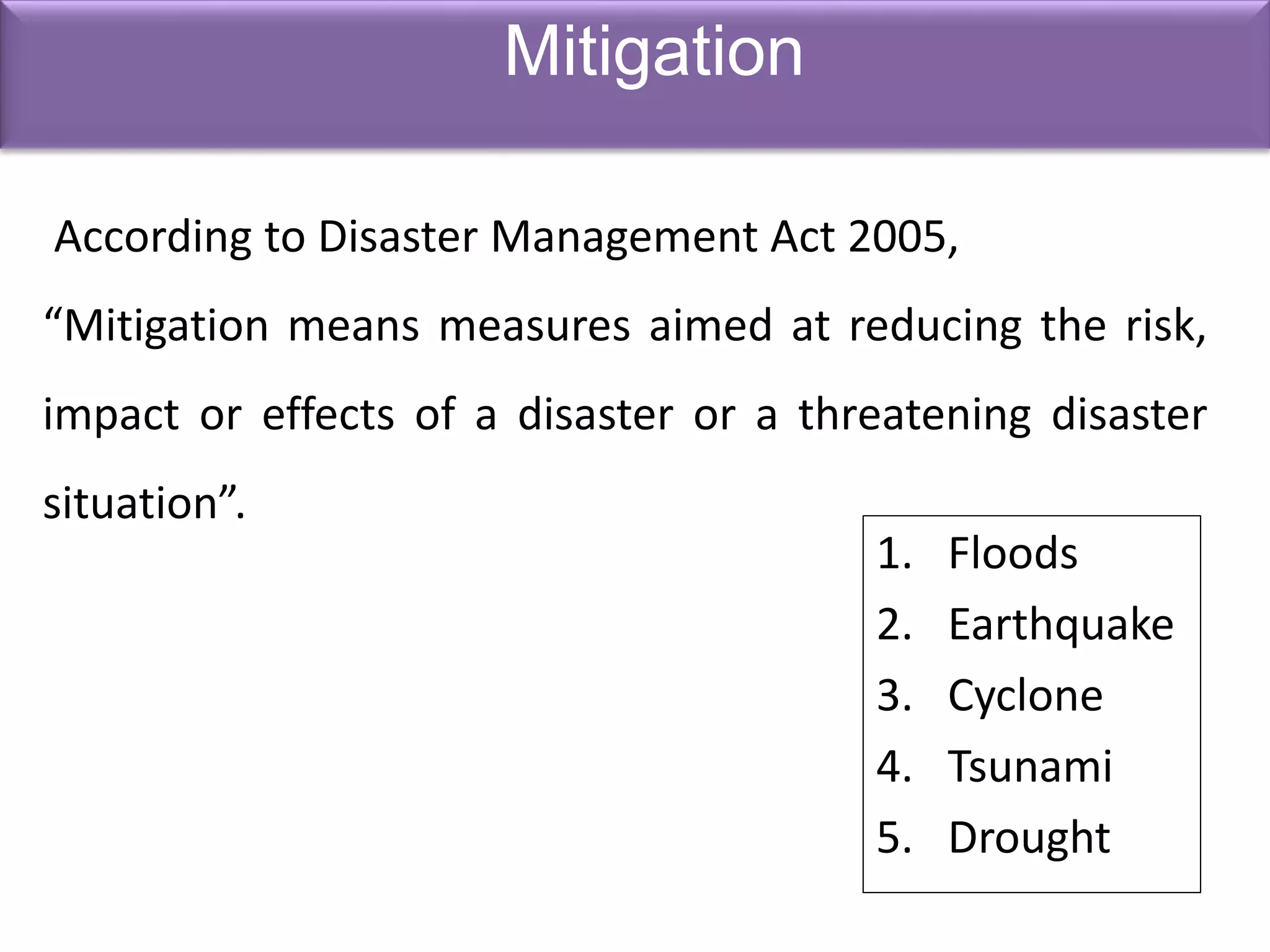 Mitigation

According to Disaster Management Act 2005,

“Mitigation means measures aimed at reducing the risk, impact or effects of a disaster or a threatening disaster situation”.

1. Floods
2. Earthquake
3. Cyclone
4. Tsunami
5. Drought